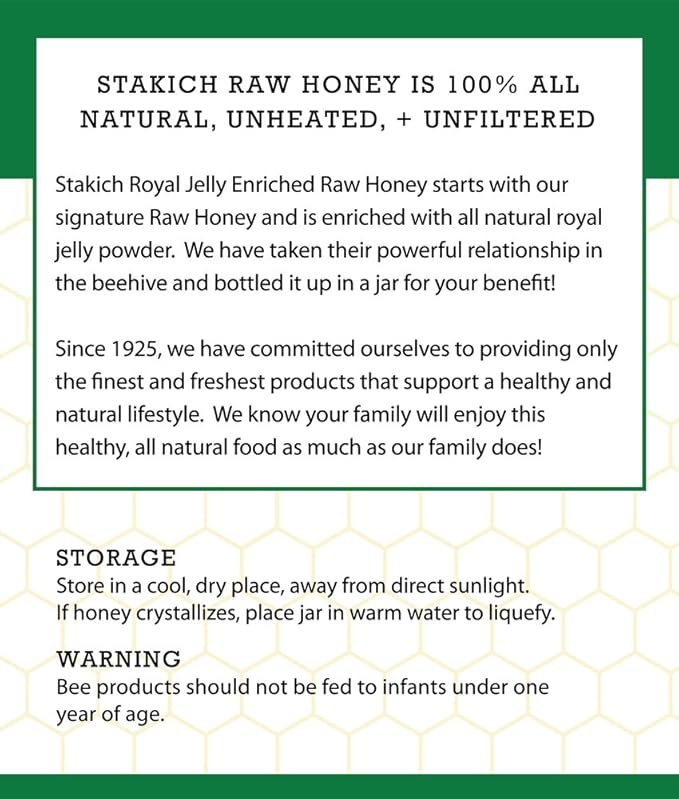 STAKICH RAW HONEY IS 100% ALL NATURAL, UNHEATED, + UNFILTERED

Stakich Royal Jelly Enriched Raw Honey starts with our signature Raw Honey and is enriched with all natural royal jelly powder. We have taken their powerful relationship in the beehive and bottled it up in a jar for your benefit!

Since 1925, we have committed ourselves to providing only the finest and freshest products that support a healthy and natural lifestyle. We know your family will enjoy this healthy, all natural food as much as our family does!

STORAGE
Store in a cool, dry place, away from direct sunlight. If honey crystallizes, place jar in warm water to liquefy.

WARNING
Bee products should not be fed to infants under one year of age.